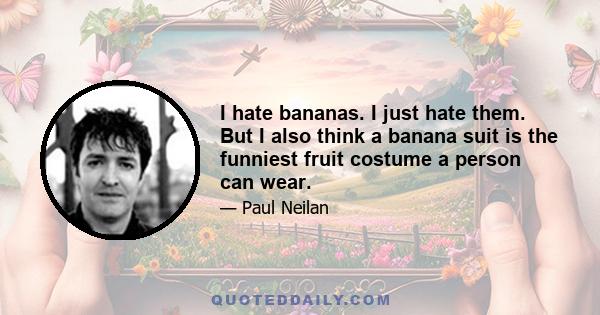 I hate bananas. I just hate them. But I also think a banana suit is the funniest fruit costume a person can wear.

— Paul Neilan

QUOTEDDAILY.COM